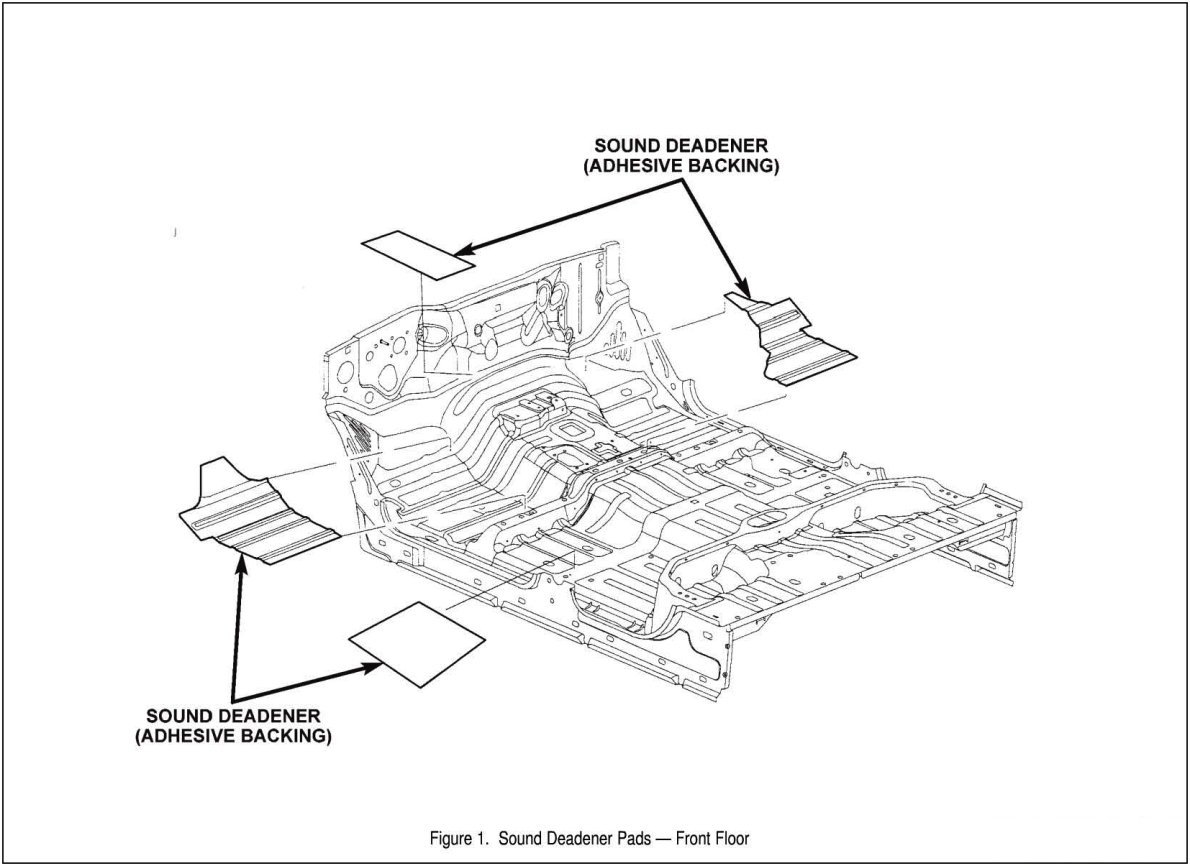 SOUND DEADENER
(ADHESIVE BACKING)

SOUND DEADENER
(ADHESIVE BACKING)

Figure 1. Sound Deadener Pads — Front Floor